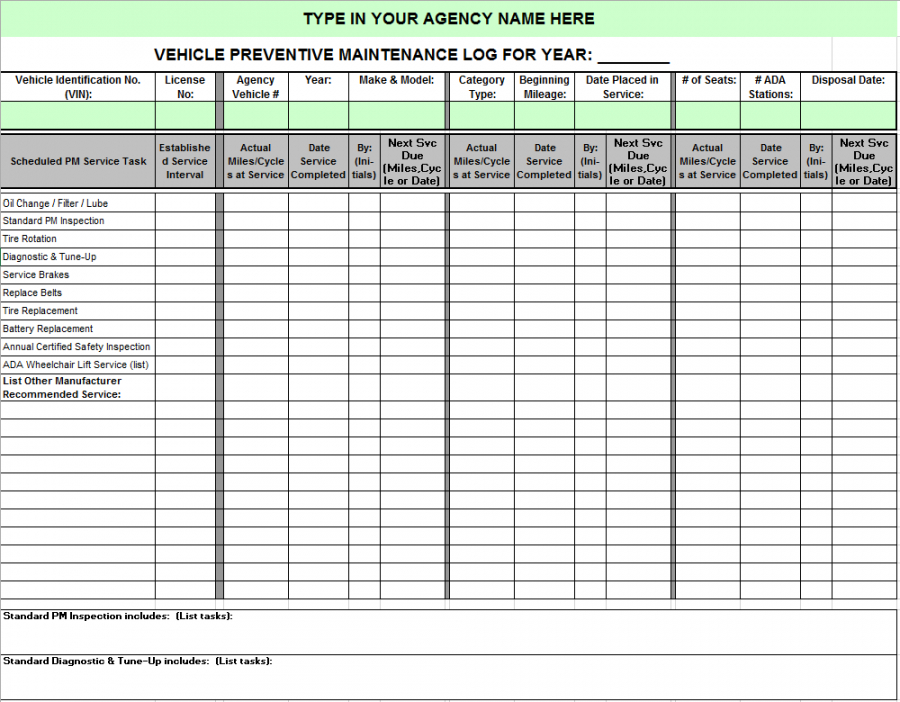 TYPE IN YOUR AGENCY NAME HERE

VEHICLE PREVENTIVE MAINTENANCE LOG FOR YEAR: ________

| Vehicle Identification No. (VIN): | License No: | Agency Vehicle # | Year: | Make & Model: | Category Type: | Beginning Mileage: | Date Placed in Service: | # of Seats: | # ADA Stations: | Disposal Date: |
|---|---|---|---|---|---|---|---|---|---|---|
| | | | | | | | | | | |

| Scheduled PM Service Task | Established Service Interval | Actual Miles/Cycles at Service | Date Service Completed | By: (Initials) | Next Svc Due (Miles,Cycle or Date) | Actual Miles/Cycles at Service | Date Service Completed | By: (Initials) | Next Svc Due (Miles,Cycle or Date) | Actual Miles/Cycles at Service | Date Service Completed | By: (Initials) | Next Svc Due (Miles,Cycle or Date) |
|---|---|---|---|---|---|---|---|---|---|---|---|---|---|
| Oil Change / Filter / Lube | | | | | | | | | | | | | |
| Standard PM Inspection | | | | | | | | | | | | | |
| Tire Rotation | | | | | | | | | | | | | |
| Diagnostic & Tune-Up | | | | | | | | | | | | | |
| Service Brakes | | | | | | | | | | | | | |
| Replace Belts | | | | | | | | | | | | | |
| Tire Replacement | | | | | | | | | | | | | |
| Battery Replacement | | | | | | | | | | | | | |
| Annual Certified Safety Inspection | | | | | | | | | | | | | |
| ADA Wheelchair Lift Service (list) | | | | | | | | | | | | | |
| List Other Manufacturer Recommended Service: | | | | | | | | | | | | | |

Standard PM Inspection includes: (List tasks):

Standard Diagnostic & Tune-Up includes: (List tasks):